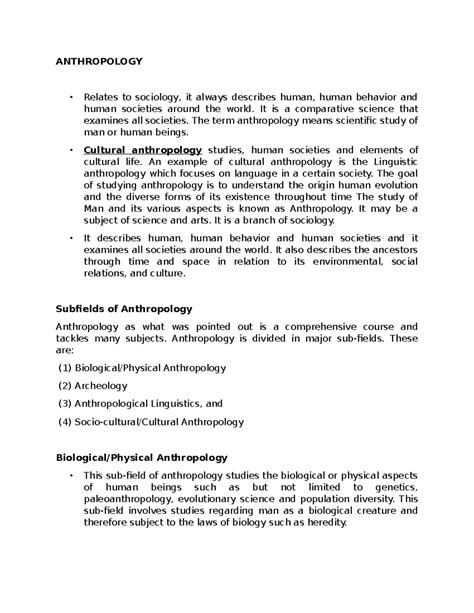 ANTHROPOLOGY

• Relates to sociology, it always describes human, human behavior and human societies around the world. It is a comparative science that examines all societies. The term anthropology means scientific study of man or human beings.

• Cultural anthropology studies, human societies and elements of cultural life. An example of cultural anthropology is the Linguistic anthropology which focuses on language in a certain society. The goal of studying anthropology is to understand the origin human evolution and the diverse forms of its existence throughout time The study of Man and its various aspects is known as Anthropology. It may be a subject of science and arts. It is a branch of sociology.

• It describes human, human behavior and human societies and it examines all societies around the world. It also describes the ancestors through time and space in relation to its environmental, social relations, and culture.

Subfields of Anthropology

Anthropology as what was pointed out is a comprehensive course and tackles many subjects. Anthropology is divided in major sub-fields. These are:

(1) Biological/Physical Anthropology

(2) Archeology

(3) Anthropological Linguistics, and

(4) Socio-cultural/Cultural Anthropology

Biological/Physical Anthropology

• This sub-field of anthropology studies the biological or physical aspects of human beings such as but not limited to genetics, paleoanthropology, evolutionary science and population diversity. This sub-field involves studies regarding man as a biological creature and therefore subject to the laws of biology such as heredity.